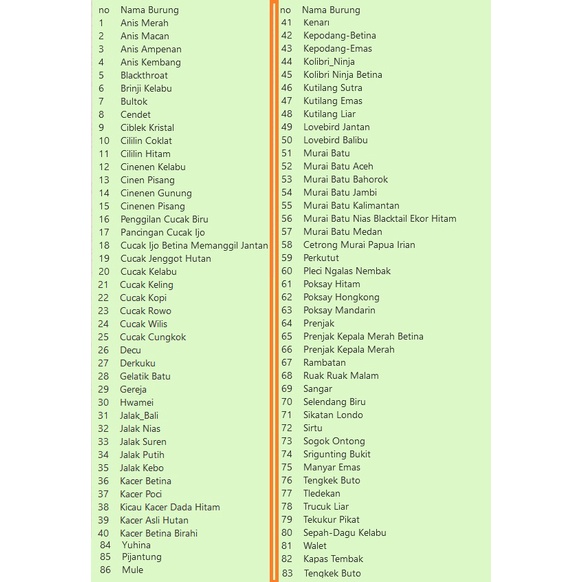 | no | Nama Burung |
|---|---|
| 1 | Anis Merah |
| 2 | Anis Macan |
| 3 | Anis Ampenan |
| 4 | Anis Kembang |
| 5 | Blackthroat |
| 6 | Brinji Kelabu |
| 7 | Bultok |
| 8 | Cendet |
| 9 | Ciblek Kristal |
| 10 | Cililin Coklat |
| 11 | Cililin Hitam |
| 12 | Cinenen Kelabu |
| 13 | Cinen Pisang |
| 14 | Cinenen Gunung |
| 15 | Cinenen Pisang |
| 16 | Penggilan Cucak Biru |
| 17 | Pancingan Cucak Ijo |
| 18 | Cucak Ijo Betina Memanggil Jantan |
| 19 | Cucak Jenggot Hutan |
| 20 | Cucak Kelabu |
| 21 | Cucak Keling |
| 22 | Cucak Kopi |
| 23 | Cucak Rowo |
| 24 | Cucak Wilis |
| 25 | Cucak Cungkok |
| 26 | Decu |
| 27 | Derkuku |
| 28 | Gelatik Batu |
| 29 | Gereja |
| 30 | Hwamei |
| 31 | Jalak_Bali |
| 32 | Jalak Nias |
| 33 | Jalak Suren |
| 34 | Jalak Putih |
| 35 | Jalak Kebo |
| 36 | Kacer Betina |
| 37 | Kacer Poci |
| 38 | Kicau Kacer Dada Hitam |
| 39 | Kacer Asli Hutan |
| 40 | Kacer Betina Birahi |
| 84 | Yuhina |
| 85 | Pijantung |
| 86 | Mule |

| no | Nama Burung |
|---|---|
| 41 | Kenari |
| 42 | Kepodang-Betina |
| 43 | Kepodang-Emas |
| 44 | Kolibri_Ninja |
| 45 | Kolibri Ninja Betina |
| 46 | Kutilang Sutra |
| 47 | Kutilang Emas |
| 48 | Kutilang Liar |
| 49 | Lovebird Jantan |
| 50 | Lovebird Balibu |
| 51 | Murai Batu |
| 52 | Murai Batu Aceh |
| 53 | Murai Batu Bahorok |
| 54 | Murai Batu Jambi |
| 55 | Murai Batu Kalimantan |
| 56 | Murai Batu Nias Blacktail Ekor Hitam |
| 57 | Murai Batu Medan |
| 58 | Cetrong Murai Papua Irian |
| 59 | Perkutut |
| 60 | Pleci Ngalas Nembak |
| 61 | Poksay Hitam |
| 62 | Poksay Hongkong |
| 63 | Poksay Mandarin |
| 64 | Prenjak |
| 65 | Prenjak Kepala Merah Betina |
| 66 | Prenjak Kepala Merah |
| 67 | Rambatan |
| 68 | Ruak Ruak Malam |
| 69 | Sangar |
| 70 | Selendang Biru |
| 71 | Sikatan Londo |
| 72 | Sirtu |
| 73 | Sogok Ontong |
| 74 | Srigunting Bukit |
| 75 | Manyar Emas |
| 76 | Tengkek Buto |
| 77 | Tledekan |
| 78 | Trucuk Liar |
| 79 | Tekukur Pikat |
| 80 | Sepah-Dagu Kelabu |
| 81 | Walet |
| 82 | Kapas Tembak |
| 83 | Tengkek Buto |